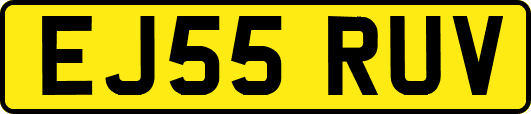 EJ55 RUV